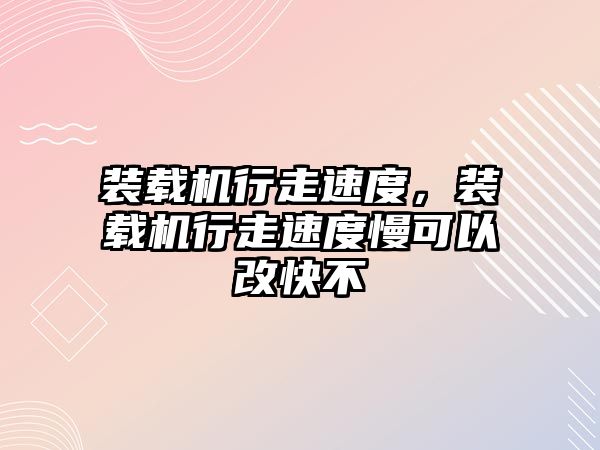 装载机行走速度，装载机行走速度慢可以改快不